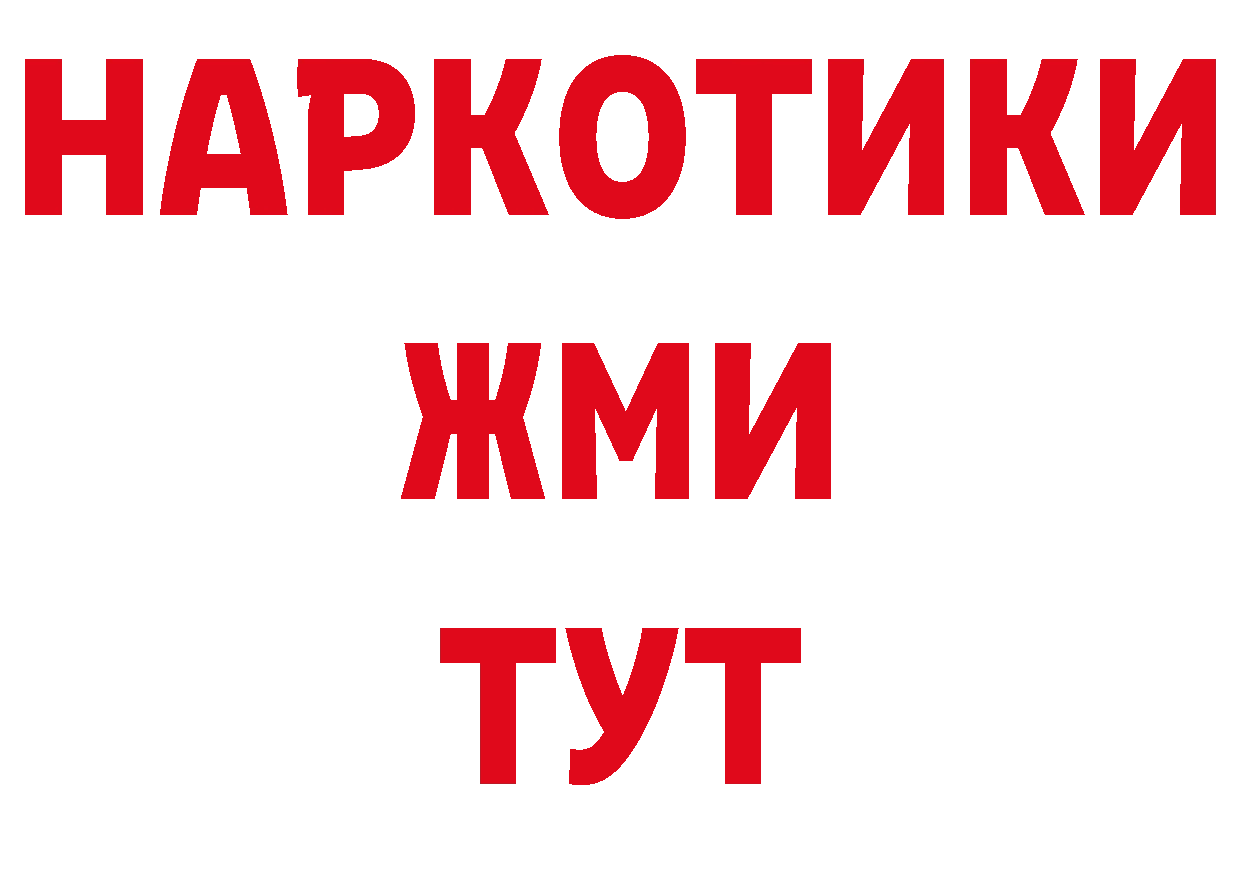 НАРКОТИКИ
ЖМИ
ТУТ